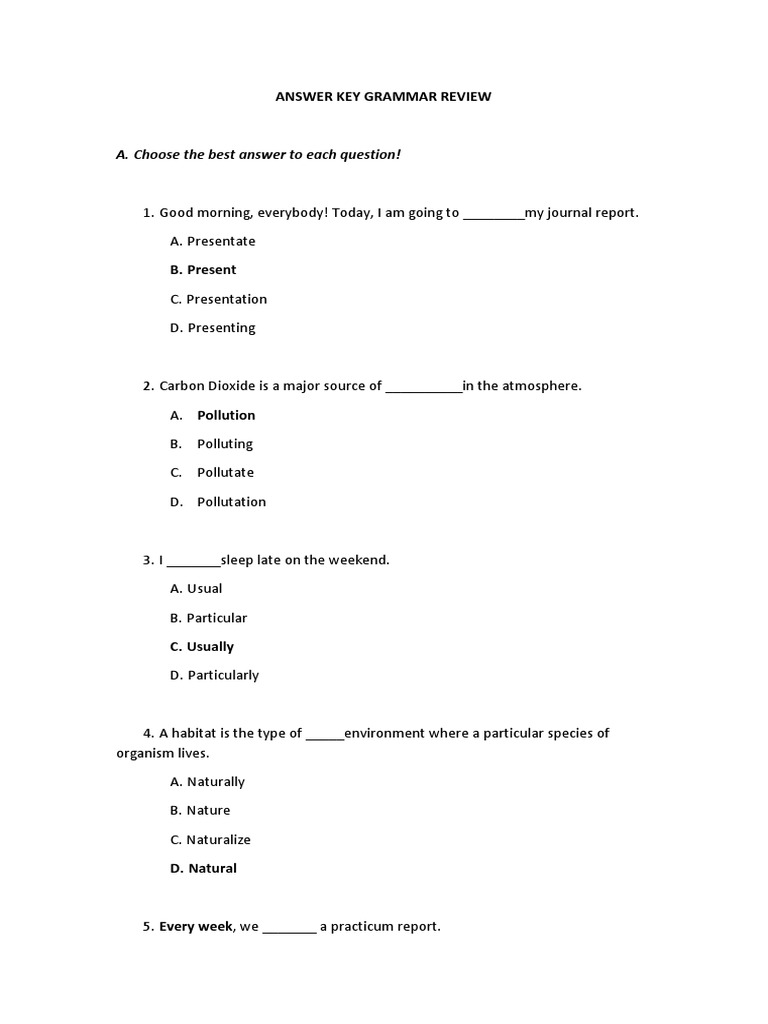 ANSWER KEY GRAMMAR REVIEW

A. Choose the best answer to each question!

1. Good morning, everybody! Today, I am going to _________my journal report.

A. Presentate

B. Present

C. Presentation

D. Presenting

2. Carbon Dioxide is a major source of ___________in the atmosphere.

A. Pollution

B. Polluting

C. Pollutate

D. Pollutation

3. I ________sleep late on the weekend.

A. Usual

B. Particular

C. Usually

D. Particularly

4. A habitat is the type of ______environment where a particular species of organism lives.

A. Naturally

B. Nature

C. Naturalize

D. Natural

5. Every week, we ________ a practicum report.